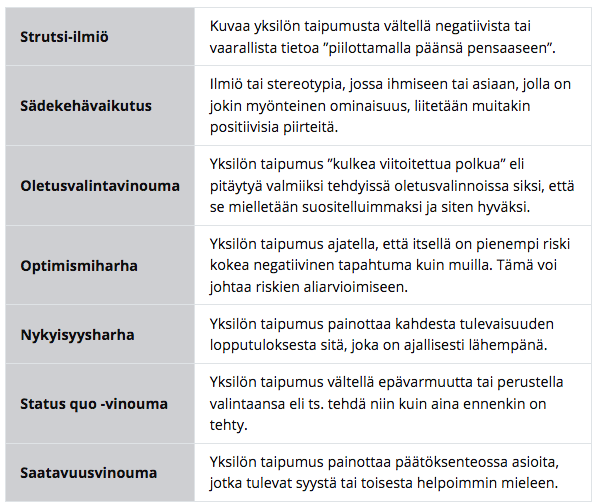 | | |
|---|---|
| **Strutsi-ilmiö** | Kuvaa yksilön taipumusta vältellä negatiivista tai vaarallista tietoa ”piilottamalla päänsä pensaaseen”. |
| **Sädekehävaikutus** | Ilmiö tai stereotypia, jossa ihmiseen tai asiaan, jolla on jokin myönteinen ominaisuus, liitetään muitakin positiivisia piirteitä. |
| **Oletusvalintavinouma** | Yksilön taipumus ”kulkea viitoitettua polkua” eli pitäytyä valmiiksi tehdyissä oletusvalinnoissa siksi, että se mielletään suositelluimmaksi ja siten hyväksi. |
| **Optimismiharha** | Yksilön taipumus ajatella, että itsellä on pienempi riski kokea negatiivinen tapahtuma kuin muilla. Tämä voi johtaa riskien aliarvioimiseen. |
| **Nykyisyysharha** | Yksilön taipumus painottaa kahdesta tulevaisuuden lopputuloksesta sitä, joka on ajallisesti lähempänä. |
| **Status quo -vinouma** | Yksilön taipumus vältellä epävarmuutta tai perustella valintaansa eli ts. tehdä niin kuin aina ennenkin on tehty. |
| **Saatavuusvinouma** | Yksilön taipumus painottaa päätöksenteossa asioita, jotka tulevat syystä tai toisesta helpoimmin mieleen. |